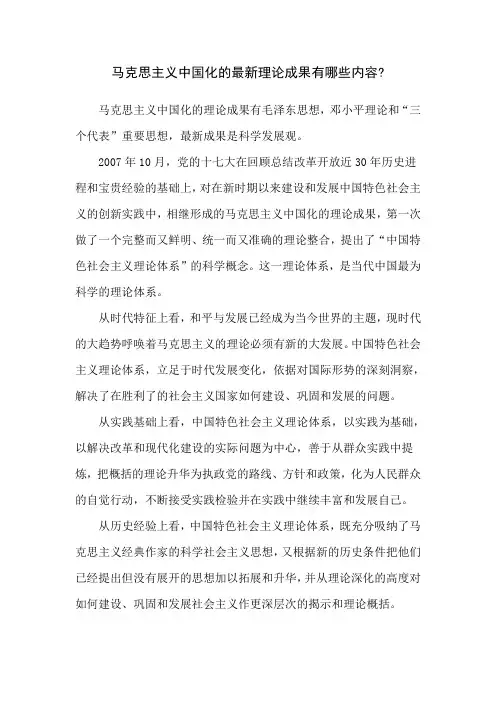 马克思主义中国化的最新理论成果有哪些内容?

马克思主义中国化的理论成果有毛泽东思想，邓小平理论和“三个代表”重要思想，最新成果是科学发展观。

2007年10月，党的十七大在回顾总结改革开放近30年历史进程和宝贵经验的基础上，对在新时期以来建设和发展中国特色社会主义的创新实践中，相继形成的马克思主义中国化的理论成果，第一次做了一个完整而又鲜明、统一而又准确的理论整合，提出了“中国特色社会主义理论体系”的科学概念。这一理论体系，是当代中国最为科学的理论体系。

从时代特征上看，和平与发展已经成为当今世界的主题，现时代的大趋势呼唤着马克思主义的理论必须有新的大发展。中国特色社会主义理论体系，立足于时代发展变化，依据对国际形势的深刻洞察，解决了在胜利了的社会主义国家如何建设、巩固和发展的问题。

从实践基础上看，中国特色社会主义理论体系，以实践为基础，以解决改革和现代化建设的实际问题为中心，善于从群众实践中提炼，把概括的理论升华为执政党的路线、方针和政策，化为人民群众的自觉行动，不断接受实践检验并在实践中继续丰富和发展自己。

从历史经验上看，中国特色社会主义理论体系，既充分吸纳了马克思主义经典作家的科学社会主义思想，又根据新的历史条件把他们已经提出但没有展开的思想加以拓展和升华，并从理论深化的高度对如何建设、巩固和发展社会主义作更深层次的揭示和理论概括。